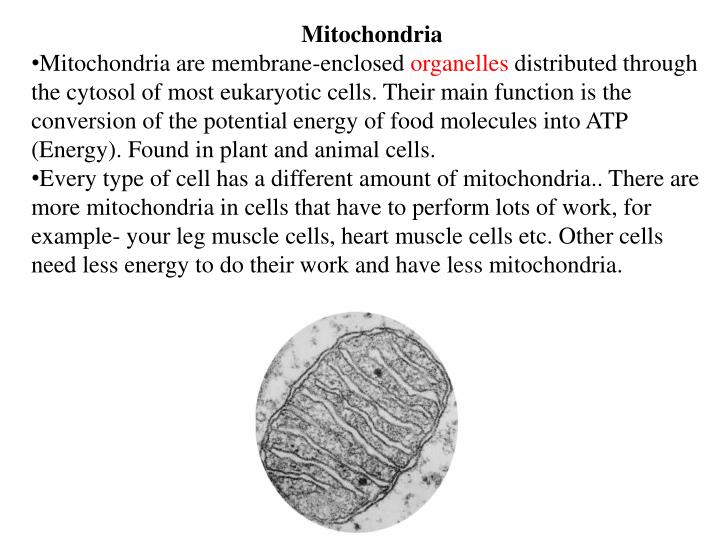 Mitochondria

•Mitochondria are membrane-enclosed organelles distributed through the cytosol of most eukaryotic cells. Their main function is the conversion of the potential energy of food molecules into ATP (Energy). Found in plant and animal cells.

•Every type of cell has a different amount of mitochondria.. There are more mitochondria in cells that have to perform lots of work, for example- your leg muscle cells, heart muscle cells etc. Other cells need less energy to do their work and have less mitochondria.